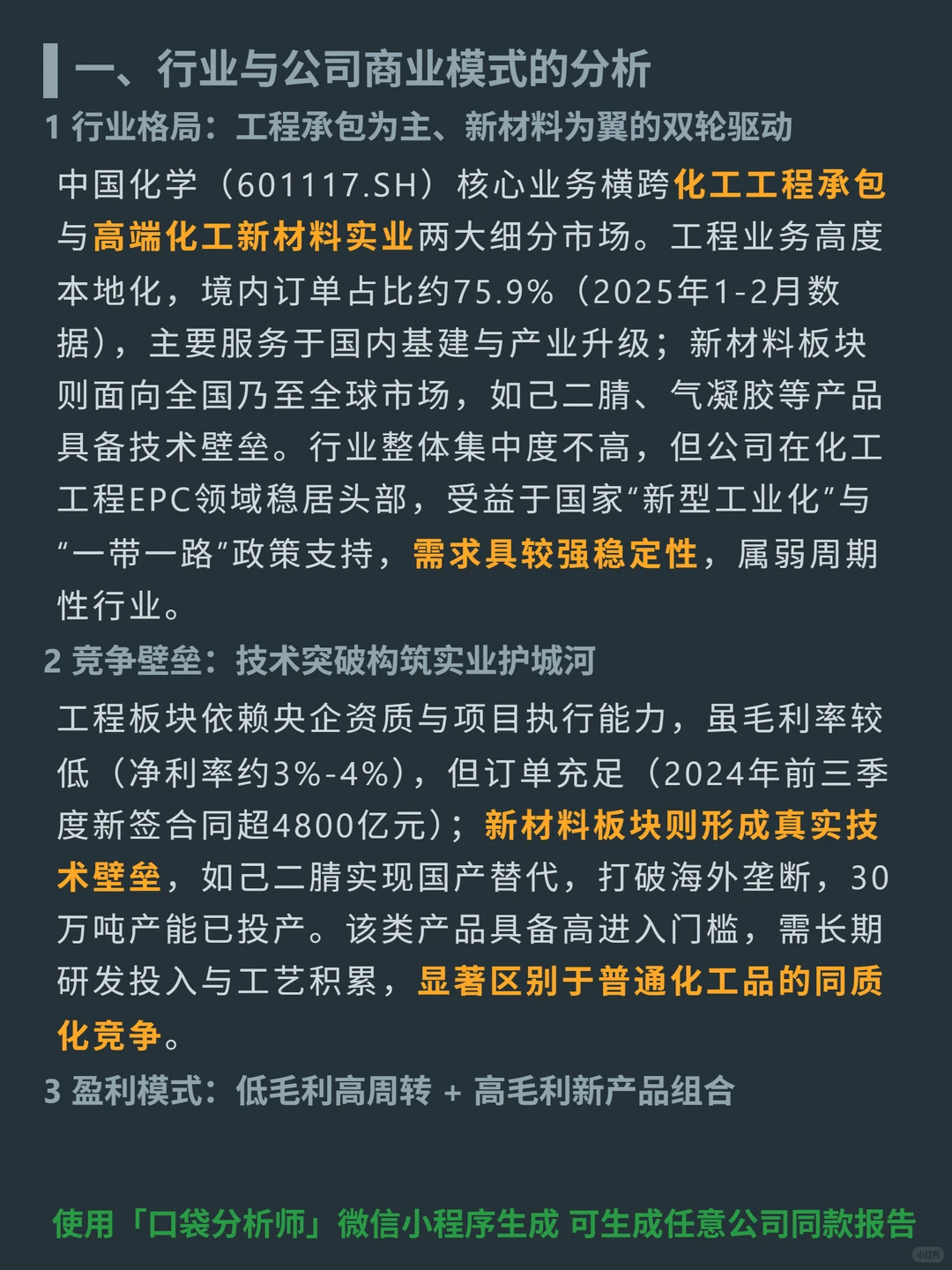 一、行业与公司商业模式的分析

1 行业格局：工程承包为主、新材料为翼的双轮驱动

中国化学（601117.SH）核心业务横跨化工工程承包与高端化工新材料实业两大细分市场。工程业务高度本地化，境内订单占比约75.9%（2025年1-2月数据），主要服务于国内基建与产业升级；新材料板块则面向全国乃至全球市场，如己二腈、气凝胶等产品具备技术壁垒。行业整体集中度不高，但公司在化工工程EPC领域稳居头部，受益于国家“新型工业化”与“一带一路”政策支持，需求具较强稳定性，属弱周期性行业。

2 竞争壁垒：技术突破构筑实业护城河

工程板块依赖央企资质与项目执行能力，虽毛利率较低（净利率约3%-4%），但订单充足（2024年前三季度新签合同超4800亿元）；新材料板块则形成真实技术壁垒，如己二腈实现国产替代，打破海外垄断，30万吨产能已投产。该类产品具备高进入门槛，需长期研发投入与工艺积累，显著区别于普通化工品的同质化竞争。

3 盈利模式：低毛利高周转 + 高毛利新产品组合

使用「口袋分析师」微信小程序生成 可生成任意公司同款报告

小红书